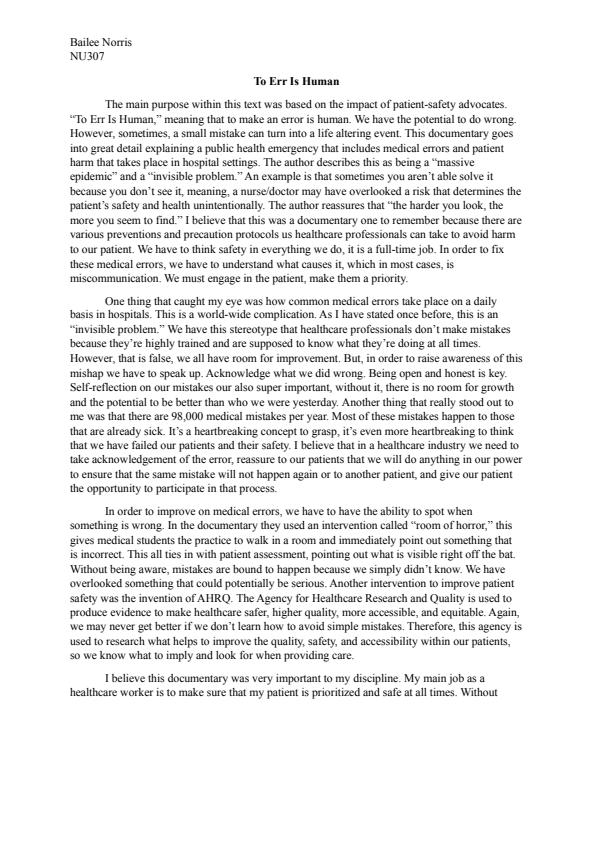 Bailee Norris
NU307

To Err Is Human

The main purpose within this text was based on the impact of patient-safety advocates. "To Err Is Human," meaning that to make an error is human. We have the potential to do wrong. However, sometimes, a small mistake can turn into a life altering event. This documentary goes into great detail explaining a public health emergency that includes medical errors and patient harm that takes place in hospital settings. The author describes this as being a "massive epidemic" and a "invisible problem." An example is that sometimes you aren't able solve it because you don't see it, meaning, a nurse/doctor may have overlooked a risk that determines the patient's safety and health unintentionally. The author reassures that "the harder you look, the more you seem to find." I believe that this was a documentary one to remember because there are various preventions and precaution protocols us healthcare professionals can take to avoid harm to our patient. We have to think safety in everything we do, it is a full-time job. In order to fix these medical errors, we have to understand what causes it, which in most cases, is miscommunication. We must engage in the patient, make them a priority.

One thing that caught my eye was how common medical errors take place on a daily basis in hospitals. This is a world-wide complication. As I have stated once before, this is an "invisible problem." We have this stereotype that healthcare professionals don't make mistakes because they're highly trained and are supposed to know what they're doing at all times. However, that is false, we all have room for improvement. But, in order to raise awareness of this mishap we have to speak up. Acknowledge what we did wrong. Being open and honest is key. Self-reflection on our mistakes our also super important, without it, there is no room for growth and the potential to be better than who we were yesterday. Another thing that really stood out to me was that there are 98,000 medical mistakes per year. Most of these mistakes happen to those that are already sick. It's a heartbreaking concept to grasp, it's even more heartbreaking to think that we have failed our patients and their safety. I believe that in a healthcare industry we need to take acknowledgement of the error, reassure to our patients that we will do anything in our power to ensure that the same mistake will not happen again or to another patient, and give our patient the opportunity to participate in that process.

In order to improve on medical errors, we have to have the ability to spot when something is wrong. In the documentary they used an intervention called "room of horror," this gives medical students the practice to walk in a room and immediately point out something that is incorrect. This all ties in with patient assessment, pointing out what is visible right off the bat. Without being aware, mistakes are bound to happen because we simply didn't know. We have overlooked something that could potentially be serious. Another intervention to improve patient safety was the invention of AHRQ. The Agency for Healthcare Research and Quality is used to produce evidence to make healthcare safer, higher quality, more accessible, and equitable. Again, we may never get better if we don't learn how to avoid simple mistakes. Therefore, this agency is used to research what helps to improve the quality, safety, and accessibility within our patients, so we know what to imply and look for when providing care.

I believe this documentary was very important to my discipline. My main job as a healthcare worker is to make sure that my patient is prioritized and safe at all times. Without